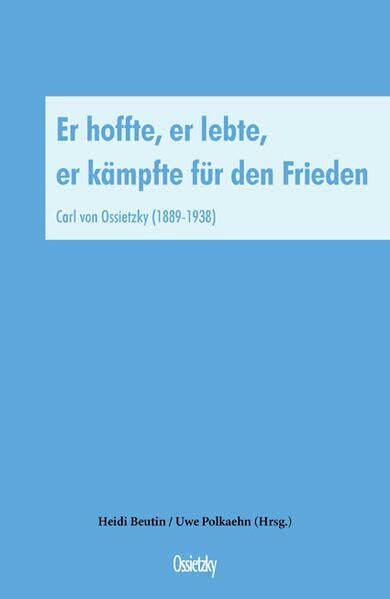 Er hoffte, er lebte, er kämpfte für den Frieden

Carl von Ossietzky (1889-1938)

Heidi Beutin / Uwe Polkaehn (Hrsg.)

Ossietzky